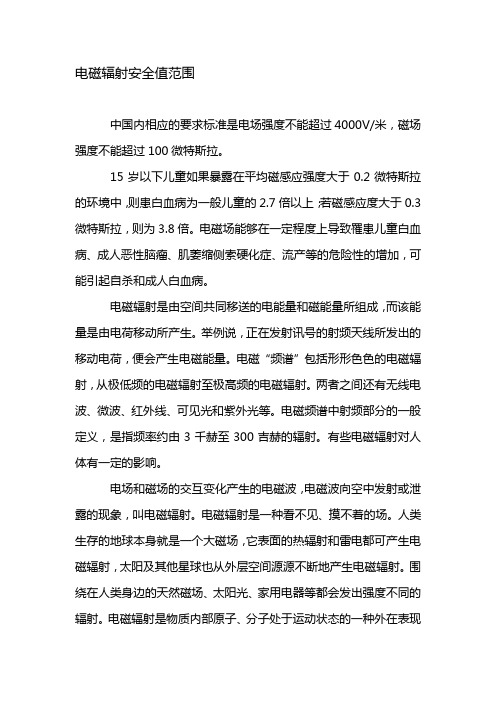 电磁辐射安全值范围

中国内相应的要求标准是电场强度不能超过 4000V/米，磁场强度不能超过 100 微特斯拉。

15 岁以下儿童如果暴露在平均磁感应强度大于 0.2 微特斯拉的环境中，则患白血病为一般儿童的 2.7 倍以上；若磁感应度大于 0.3 微特斯拉，则为 3.8 倍。电磁场能够在一定程度上导致罹患儿童白血病、成人恶性脑瘤、肌萎缩侧索硬化症、流产等的危险性的增加，可能引起自杀和成人白血病。

电磁辐射是由空间共同移送的电能量和磁能量所组成，而该能量是由电荷移动所产生。举例说，正在发射讯号的射频天线所发出的移动电荷，便会产生电磁能量。电磁“频谱”包括形形色色的电磁辐射，从极低频的电磁辐射至极高频的电磁辐射。两者之间还有无线电波、微波、红外线、可见光和紫外光等。电磁频谱中射频部分的一般定义，是指频率约由 3 千赫至 300 吉赫的辐射。有些电磁辐射对人体有一定的影响。

电场和磁场的交互变化产生的电磁波，电磁波向空中发射或泄露的现象，叫电磁辐射。电磁辐射是一种看不见、摸不着的场。人类生存的地球本身就是一个大磁场，它表面的热辐射和雷电都可产生电磁辐射，太阳及其他星球也从外层空间源源不断地产生电磁辐射。围绕在人类身边的天然磁场、太阳光、家用电器等都会发出强度不同的辐射。电磁辐射是物质内部原子、分子处于运动状态的一种外在表现